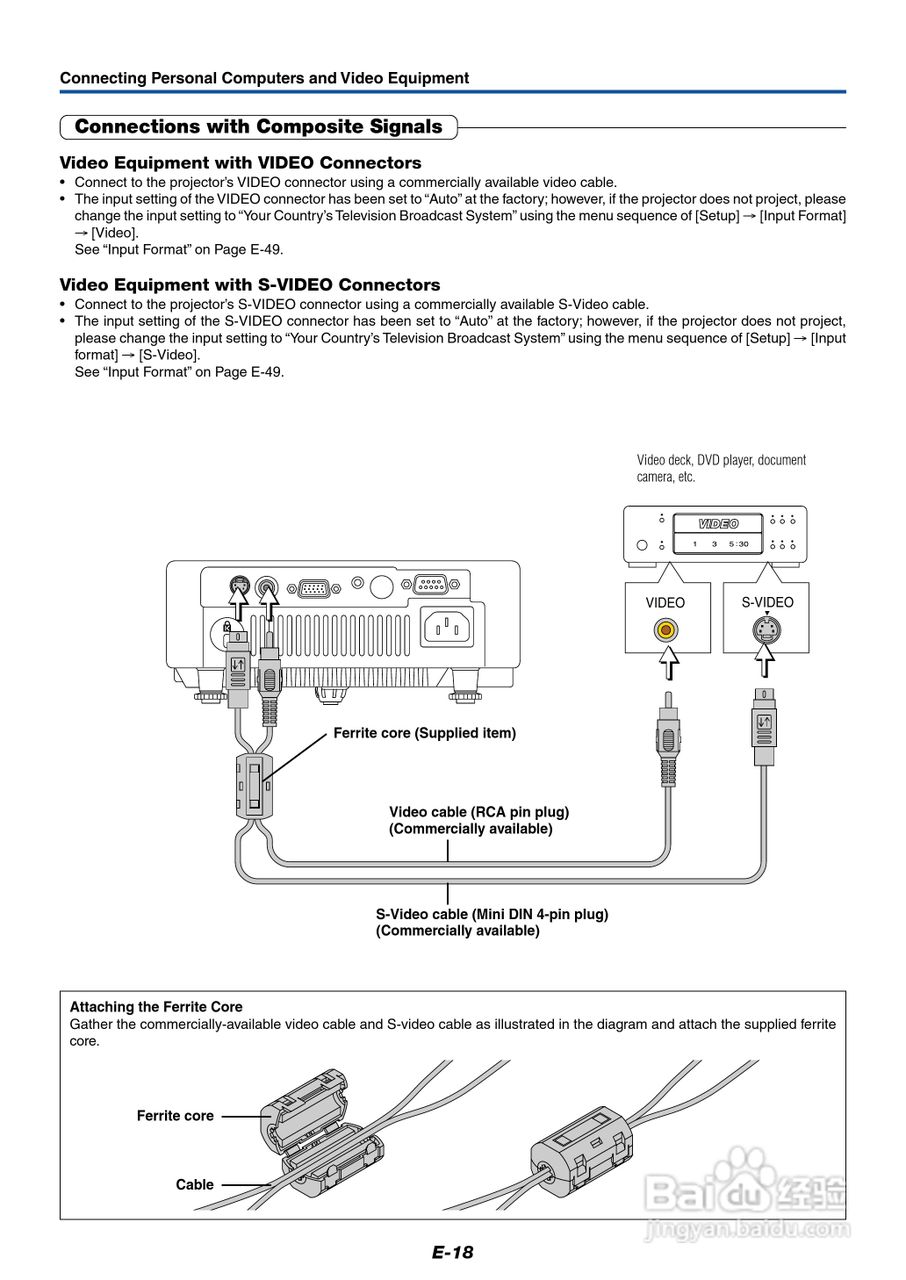 Connecting Personal Computers and Video Equipment

Connections with Composite Signals

Video Equipment with VIDEO Connectors
• Connect to the projector's VIDEO connector using a commercially available video cable.
• The input setting of the VIDEO connector has been set to "Auto" at the factory; however, if the projector does not project, please change the input setting to "Your Country's Television Broadcast System" using the menu sequence of [Setup] → [Input Format] → [Video].
See "Input Format" on Page E-49.

Video Equipment with S-VIDEO Connectors
• Connect to the projector's S-VIDEO connector using a commercially available S-Video cable.
• The input setting of the S-VIDEO connector has been set to "Auto" at the factory; however, if the projector does not project, please change the input setting to "Your Country's Television Broadcast System" using the menu sequence of [Setup] → [Input format] → [S-Video].
See "Input Format" on Page E-49.

Video deck, DVD player, document camera, etc.

VIDEO

1 3 5:30

VIDEO

S-VIDEO

Ferrite core (Supplied item)

Video cable (RCA pin plug)
(Commercially available)

S-Video cable (Mini DIN 4-pin plug)
(Commercially available)

Attaching the Ferrite Core
Gather the commercially-available video cable and S-video cable as illustrated in the diagram and attach the supplied ferrite core.

Ferrite core

Cable

Baidu经验
jingyan.baidu.com

E-18